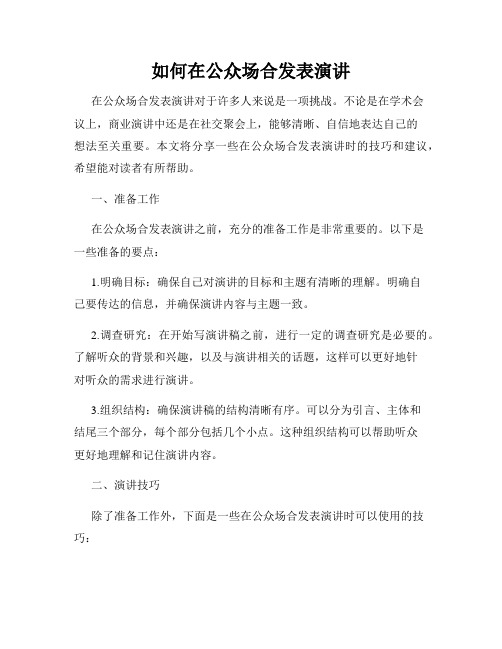 如何在公众场合发表演讲

在公众场合发表演讲对于许多人来说是一项挑战。不论是在学术会议上，商业演讲中还是在社交聚会上，能够清晰、自信地表达自己的想法至关重要。本文将分享一些在公众场合发表演讲时的技巧和建议，希望能对读者有所帮助。

一、准备工作

在公众场合发表演讲之前，充分的准备工作是非常重要的。以下是一些准备的要点：

1.明确目标：确保自己对演讲的目标和主题有清晰的理解。明确自己要传达的信息，并确保演讲内容与主题一致。

2.调查研究：在开始写演讲稿之前，进行一定的调查研究是必要的。了解听众的背景和兴趣，以及与演讲相关的话题，这样可以更好地针对听众的需求进行演讲。

3.组织结构：确保演讲稿的结构清晰有序。可以分为引言、主体和结尾三个部分，每个部分包括几个小点。这种组织结构可以帮助听众更好地理解和记住演讲内容。

二、演讲技巧

除了准备工作外，下面是一些在公众场合发表演讲时可以使用的技巧：